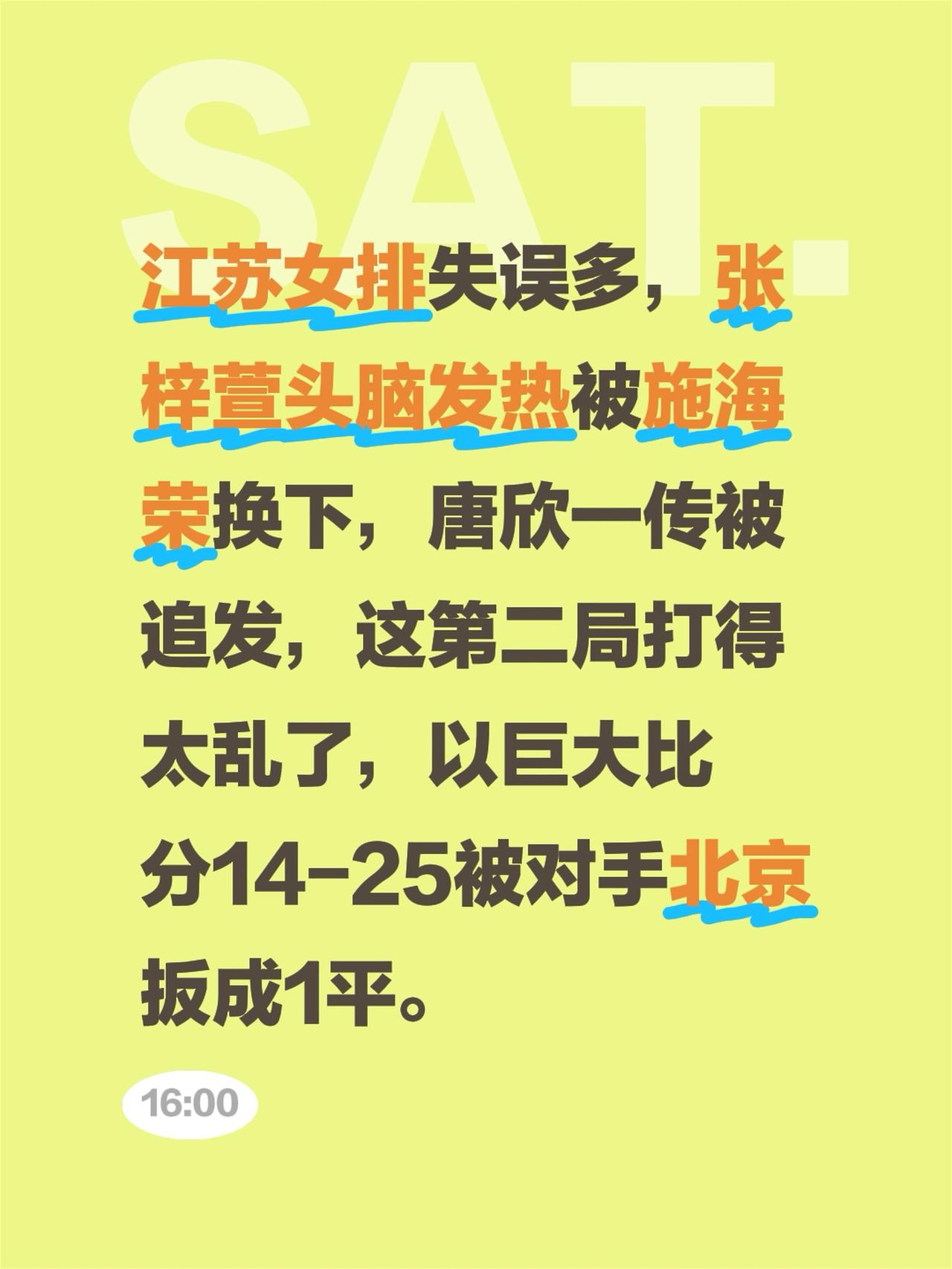 SAT.

江苏女排失误多，张梓萱头脑发热被施海荣换下，唐欣一传被追发，这第二局打得太乱了，以巨大比分14-25被对手北京扳成1平。

16:00